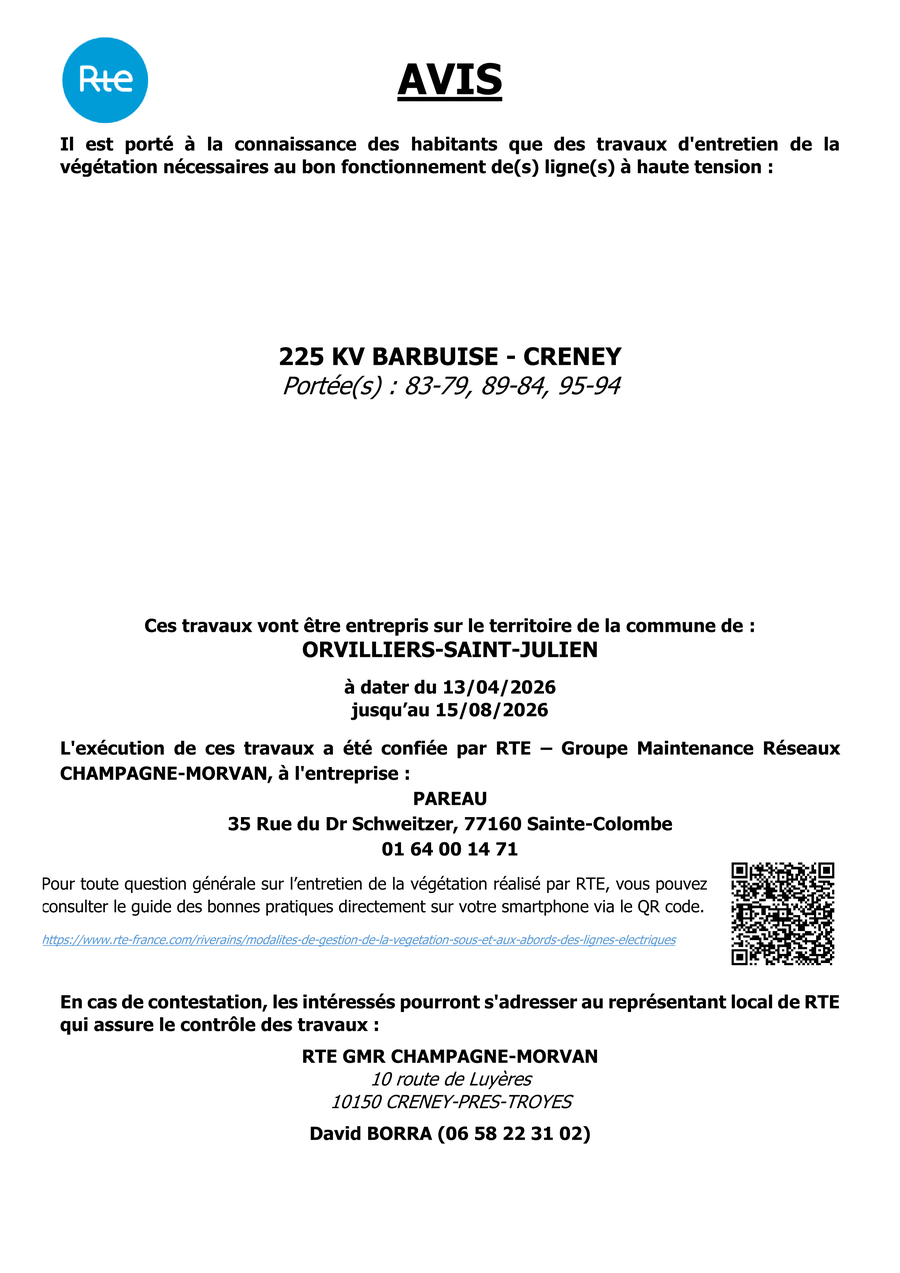 Rte

AVIS

Il est porté à la connaissance des habitants que des travaux d'entretien de la végétation nécessaires au bon fonctionnement de(s) ligne(s) à haute tension :

225 KV BARBUISE - CRENEY
Portée(s) : 83-79, 89-84, 95-94

Ces travaux vont être entrepris sur le territoire de la commune de :
ORVILLIERS-SAINT-JULIEN

à dater du 13/04/2026
jusqu'au 15/08/2026

L'exécution de ces travaux a été confiée par RTE – Groupe Maintenance Réseaux CHAMPAGNE-MORVAN, à l'entreprise :

PAREAU
35 Rue du Dr Schweitzer, 77160 Sainte-Colombe
01 64 00 14 71

Pour toute question générale sur l'entretien de la végétation réalisé par RTE, vous pouvez consulter le guide des bonnes pratiques directement sur votre smartphone via le QR code.

https://www.rte-france.com/riverains/modalites-de-gestion-de-la-vegetation-sous-et-aux-abords-des-lignes-electriques

En cas de contestation, les intéressés pourront s'adresser au représentant local de RTE qui assure le contrôle des travaux :

RTE GMR CHAMPAGNE-MORVAN
10 route de Luyères
10150 CRENEY-PRES-TROYES
David BORRA (06 58 22 31 02)